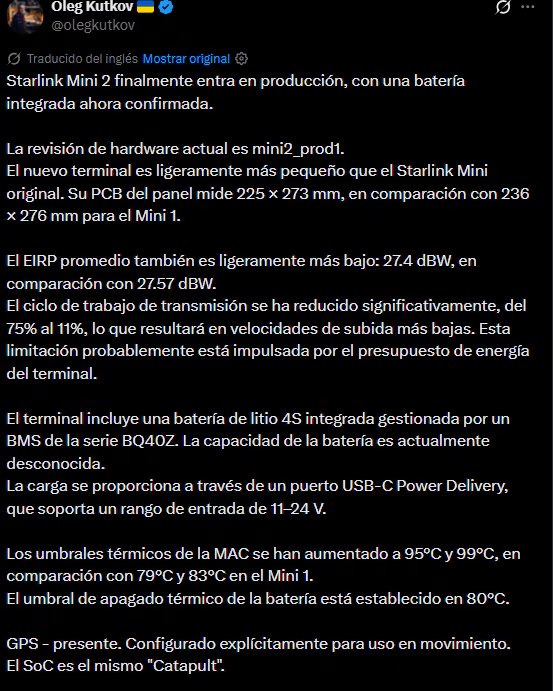 Oleg Kutkov
@olegkutkov

Traducido del inglés Mostrar original
Starlink Mini 2 finalmente entra en producción, con una batería integrada ahora confirmada.

La revisión de hardware actual es mini2_prod1.
El nuevo terminal es ligeramente más pequeño que el Starlink Mini original. Su PCB del panel mide 225 × 273 mm, en comparación con 236 × 276 mm para el Mini 1.

El EIRP promedio también es ligeramente más bajo: 27.4 dBW, en comparación con 27.57 dBW.
El ciclo de trabajo de transmisión se ha reducido significativamente, del 75% al 11%, lo que resultará en velocidades de subida más bajas. Esta limitación probablemente está impulsada por el presupuesto de energía del terminal.

El terminal incluye una batería de litio 4S integrada gestionada por un BMS de la serie BQ40Z. La capacidad de la batería es actualmente desconocida.
La carga se proporciona a través de un puerto USB-C Power Delivery, que soporta un rango de entrada de 11–24 V.

Los umbrales térmicos de la MAC se han aumentado a 95°C y 99°C, en comparación con 79°C y 83°C en el Mini 1.
El umbral de apagado térmico de la batería está establecido en 80°C.

GPS - presente. Configurado explícitamente para uso en movimiento.
El SoC es el mismo "Catapult".